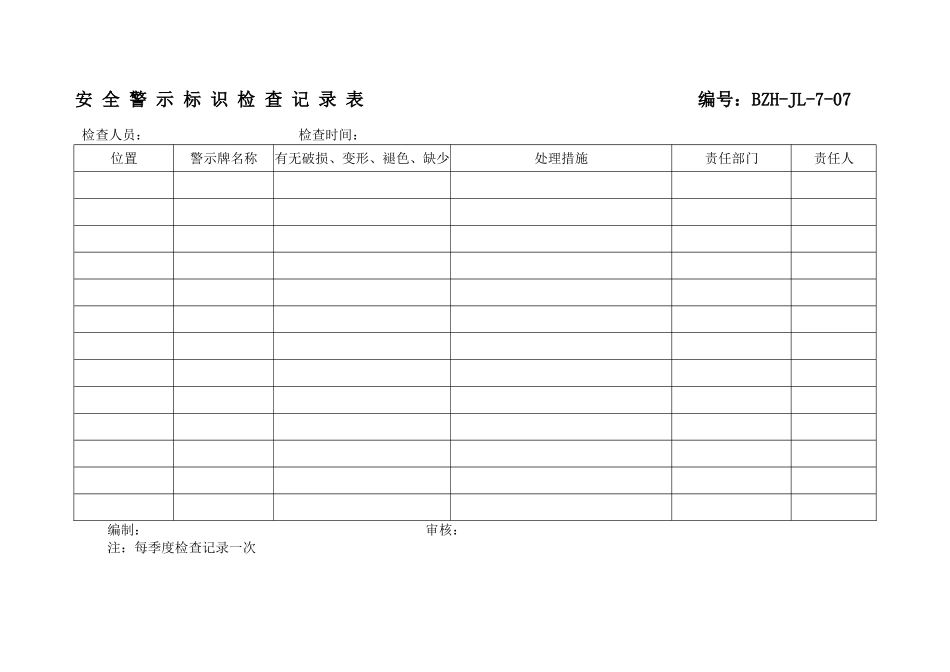 安 全 警 示 标 识 检 查 记 录 表　　　　　　　　　编号：BZH-JL-7-07

检查人员：　　　　　　　　检查时间：

| 位置 | 警示牌名称 | 有无破损、变形、褪色、缺少 | 处理措施 | 责任部门 | 责任人 |
|---|---|---|---|---|---|
| | | | | | |
| | | | | | |
| | | | | | |
| | | | | | |
| | | | | | |
| | | | | | |
| | | | | | |
| | | | | | |
| | | | | | |
| | | | | | |
| | | | | | |
| | | | | | |
| | | | | | |

编制：　　　　　　　　　　　　　　审核：

注：每季度检查记录一次